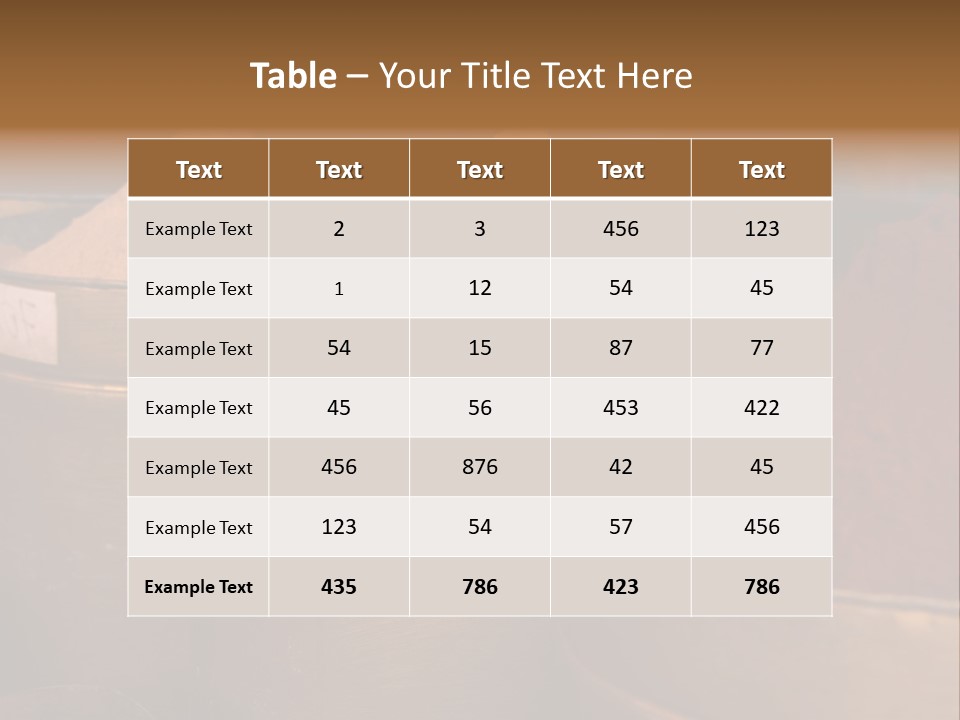 Table – Your Title Text Here

| Text | Text | Text | Text | Text |
|---|---|---|---|---|
| Example Text | 2 | 3 | 456 | 123 |
| Example Text | 1 | 12 | 54 | 45 |
| Example Text | 54 | 15 | 87 | 77 |
| Example Text | 45 | 56 | 453 | 422 |
| Example Text | 456 | 876 | 42 | 45 |
| Example Text | 123 | 54 | 57 | 456 |
| Example Text | 435 | 786 | 423 | 786 |